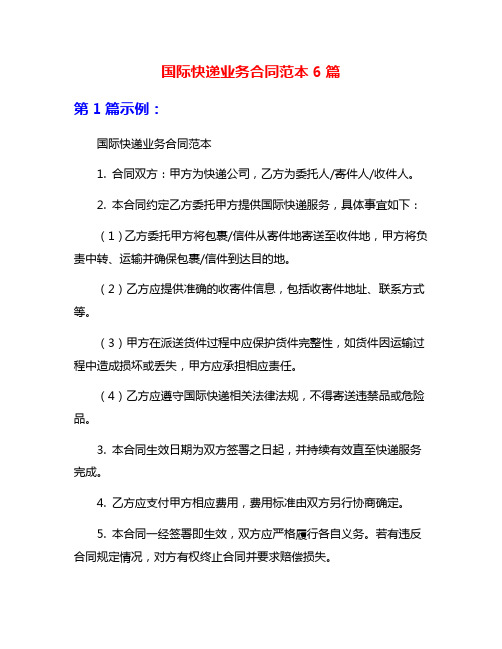 国际快递业务合同范本 6 篇

第 1 篇示例：

国际快递业务合同范本

1. 合同双方：甲方为快递公司，乙方为委托人/寄件人/收件人。

2. 本合同约定乙方委托甲方提供国际快递服务，具体事宜如下：

（1）乙方委托甲方将包裹/信件从寄件地寄送至收件地，甲方将负责中转、运输并确保包裹/信件到达目的地。

（2）乙方应提供准确的收寄件信息，包括收寄件地址、联系方式等。

（3）甲方在派送货件过程中应保护货件完整性，如货件因运输过程中造成损坏或丢失，甲方应承担相应责任。

（4）乙方应遵守国际快递相关法律法规，不得寄送违禁品或危险品。

3. 本合同生效日期为双方签署之日起，并持续有效直至快递服务完成。

4. 乙方应支付甲方相应费用，费用标准由双方另行协商确定。

5. 本合同一经签署即生效，双方应严格履行各自义务。若有违反合同规定情况，对方有权终止合同并要求赔偿损失。